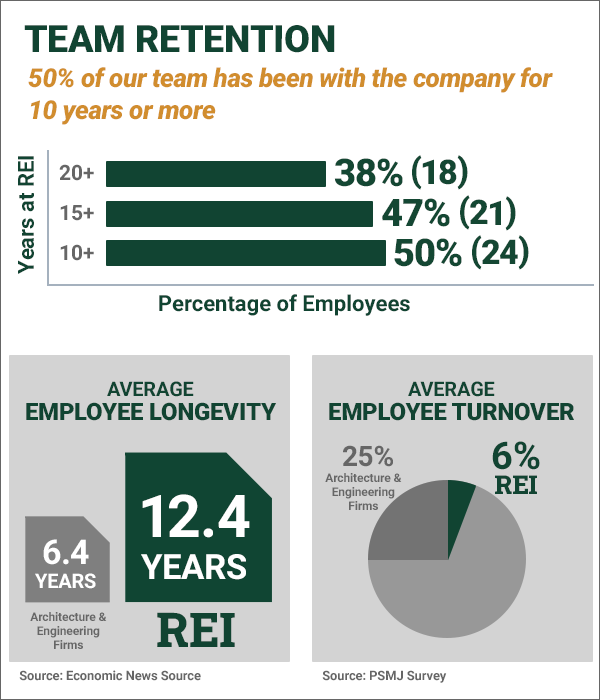 TEAM RETENTION

50% of our team has been with the company for 10 years or more

Years at REI

20+ 38% (18)

15+ 47% (21)

10+ 50% (24)

Percentage of Employees

AVERAGE EMPLOYEE LONGEVITY

6.4 YEARS

Architecture & Engineering Firms

12.4 YEARS

REI

Source: Economic News Source

AVERAGE EMPLOYEE TURNOVER

25%

Architecture & Engineering Firms

6%

REI

Source: PSMJ Survey